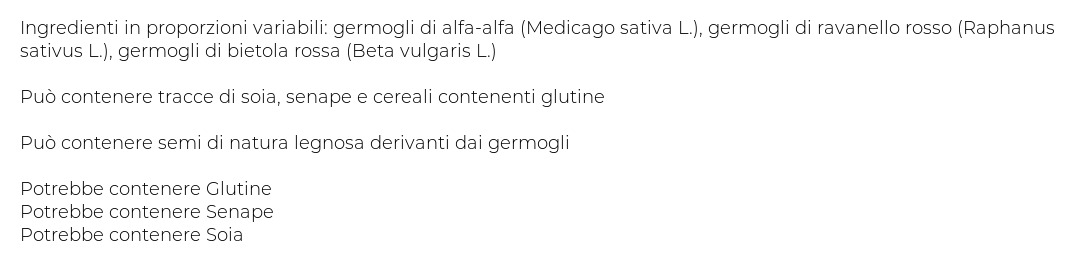 Ingredienti in proporzioni variabili: germogli di alfa-alfa (Medicago sativa L.), germogli di ravanello rosso (Raphanus sativus L.), germogli di bietola rossa (Beta vulgaris L.)

Può contenere tracce di soia, senape e cereali contenenti glutine

Può contenere semi di natura legnosa derivanti dai germogli

Potrebbe contenere Glutine
Potrebbe contenere Senape
Potrebbe contenere Soia